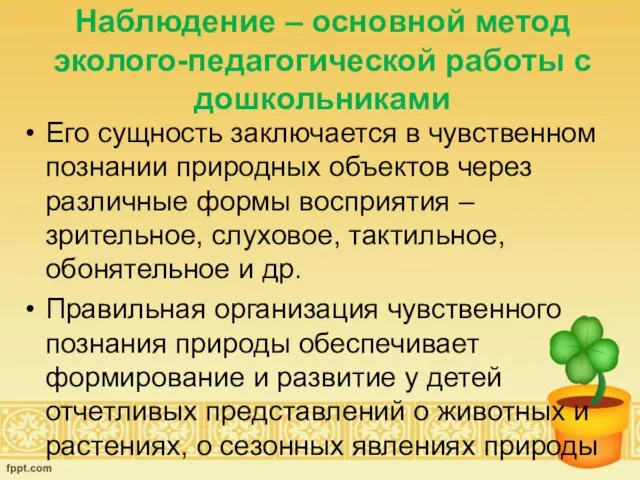 Наблюдение – основной метод эколого-педагогической работы с дошкольниками

• Его сущность заключается в чувственном познании природных объектов через различные формы восприятия – зрительное, слуховое, тактильное, обонятельное и др.

• Правильная организация чувственного познания природы обеспечивает формирование и развитие у детей отчетливых представлений о животных и растениях, о сезонных явлениях природы

fppt.com